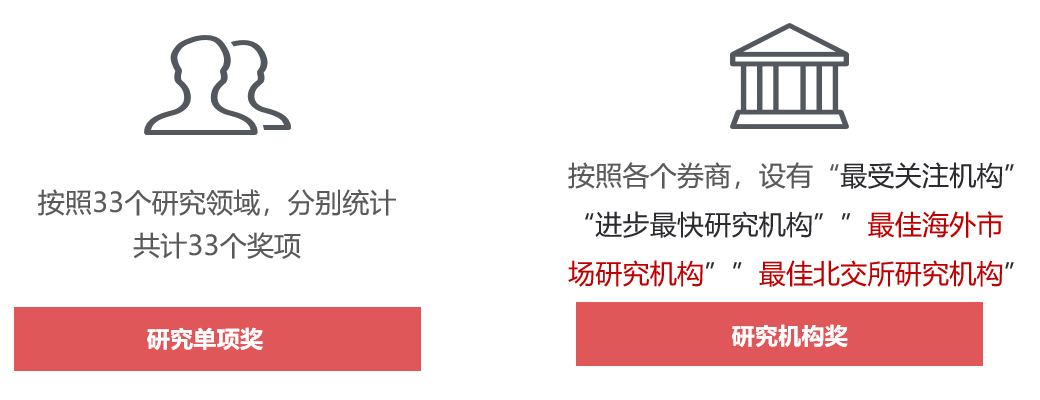 按照33个研究领域，分别统计共计33个奖项

研究单项奖

按照各个券商，设有“最受关注机构”“进步最快研究机构””最佳海外市场研究机构””最佳北交所研究机构”

研究机构奖